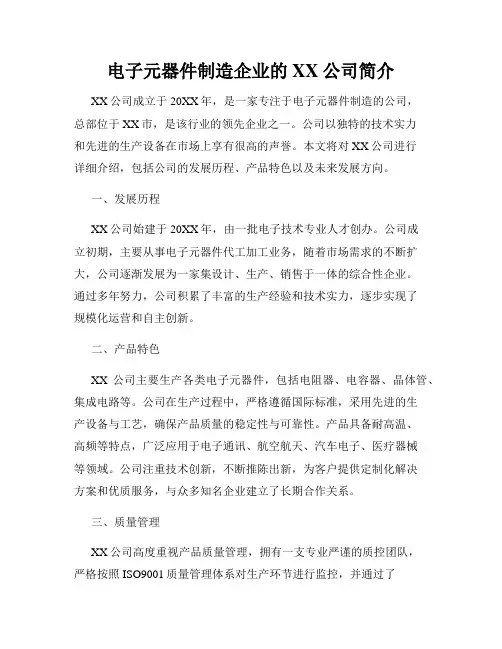 电子元器件制造企业的 XX 公司简介

XX 公司成立于 20XX 年，是一家专注于电子元器件制造的公司，总部位于 XX 市，是该行业的领先企业之一。公司以独特的技术实力和先进的生产设备在市场上享有很高的声誉。本文将对 XX 公司进行详细介绍，包括公司的发展历程、产品特色以及未来发展方向。

一、发展历程

XX 公司始建于 20XX 年，由一批电子技术专业人才创办。公司成立初期，主要从事电子元器件代工加工业务，随着市场需求的不断扩大，公司逐渐发展为一家集设计、生产、销售于一体的综合性企业。通过多年努力，公司积累了丰富的生产经验和技术实力，逐步实现了规模化运营和自主创新。

二、产品特色

XX 公司主要生产各类电子元器件，包括电阻器、电容器、晶体管、集成电路等。公司在生产过程中，严格遵循国际标准，采用先进的生产设备与工艺，确保产品质量的稳定性与可靠性。产品具备耐高温、高频等特点，广泛应用于电子通讯、航空航天、汽车电子、医疗器械等领域。公司注重技术创新，不断推陈出新，为客户提供定制化解决方案和优质服务，与众多知名企业建立了长期合作关系。

三、质量管理

XX 公司高度重视产品质量管理，拥有一支专业严谨的质控团队，严格按照 ISO9001 质量管理体系对生产环节进行监控，并通过了